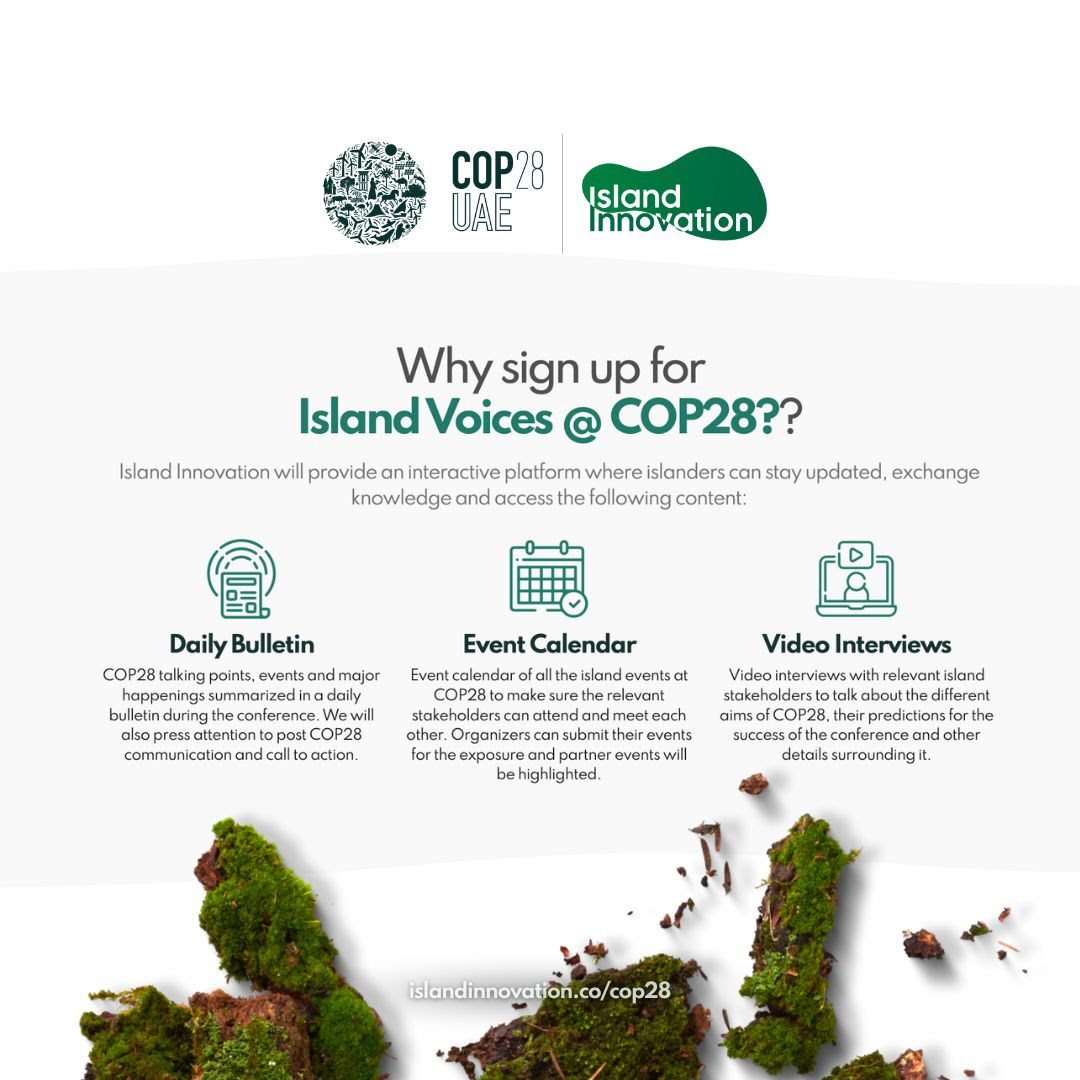 COP28 UAE

Island Innovation

Why sign up for
Island Voices @ COP28??

Island Innovation will provide an interactive platform where islanders can stay updated, exchange knowledge and access the following content:

Daily Bulletin

COP28 talking points, events and major happenings summarized in a daily bulletin during the conference. We will also press attention to post COP28 communication and call to action.

Event Calendar

Event calendar of all the island events at COP28 to make sure the relevant stakeholders can attend and meet each other. Organizers can submit their events for the exposure and partner events will be highlighted.

Video Interviews

Video interviews with relevant island stakeholders to talk about the different aims of COP28, their predictions for the success of the conference and other details surrounding it.

islandinnovation.co/cop28